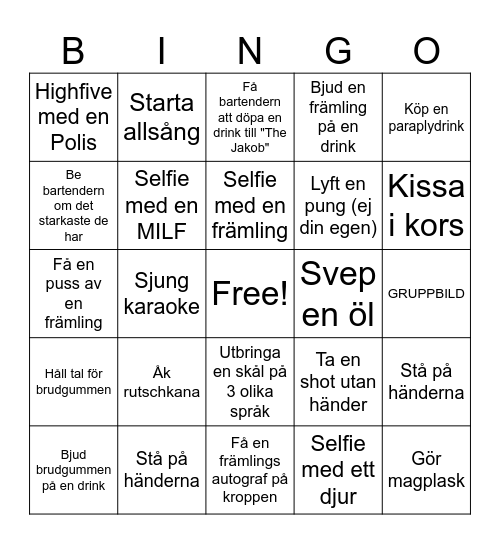 | B | I | N | G | O |
|---|---|---|---|---|
| Highfive med en Polis | Starta allsång | Få bartendern att döpa en drink till "The Jakob" | Bjud en främling på en drink | Köp en paraplydrink |
| Be bartendern om det starkaste de har | Selfie med en MILF | Selfie med en främling | Lyft en pung (ej din egen) | Kissa i kors |
| Få en puss av en främling | Sjung karaoke | Free! | Svep en öl | GRUPPBILD |
| Håll tal för brudgummen | Åk rutschkana | Utbringa en skål på 3 olika språk | Ta en shot utan händer | Stå på händerna |
| Bjud brudgummen på en drink | Stå på händerna | Få en främlings autograf på kroppen | Selfie med ett djur | Gör magplask |